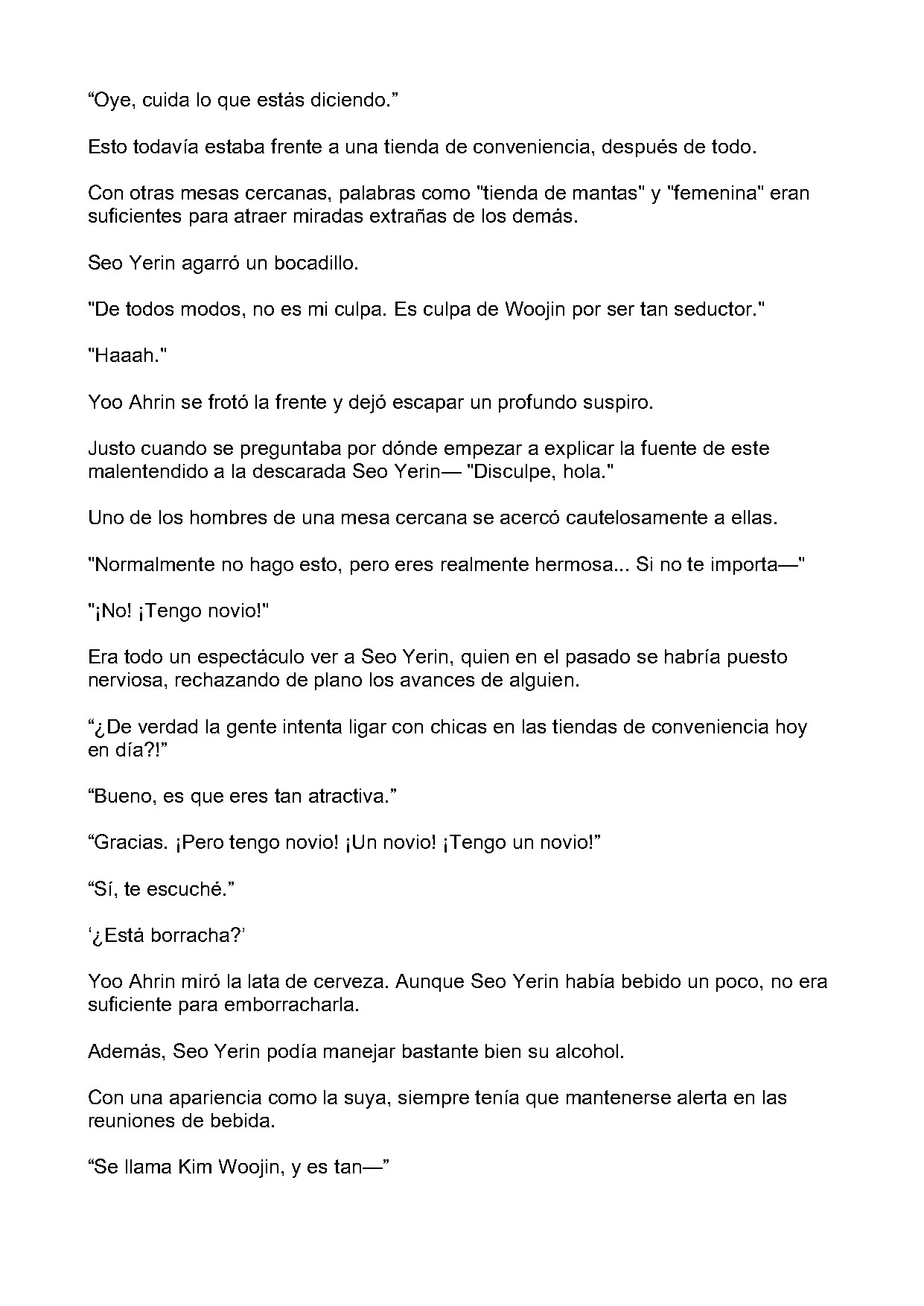 "Oye, cuida lo que estás diciendo."

Esto todavía estaba frente a una tienda de conveniencia, después de todo.

Con otras mesas cercanas, palabras como "tienda de mantas" y "femenina" eran suficientes para atraer miradas extrañas de los demás.

Seo Yerin agarró un bocadillo.

"De todos modos, no es mi culpa. Es culpa de Woojin por ser tan seductor."

"Haaah."

Yoo Ahrin se frotó la frente y dejó escapar un profundo suspiro.

Justo cuando se preguntaba por dónde empezar a explicar la fuente de este malentendido a la descarada Seo Yerin— "Disculpe, hola."

Uno de los hombres de una mesa cercana se acercó cautelosamente a ellas.

"Normalmente no hago esto, pero eres realmente hermosa... Si no te importa—"

"¡No! ¡Tengo novio!"

Era todo un espectáculo ver a Seo Yerin, quien en el pasado se habría puesto nerviosa, rechazando de plano los avances de alguien.

"¿De verdad la gente intenta ligar con chicas en las tiendas de conveniencia hoy en día?!"

"Bueno, es que eres tan atractiva."

"Gracias. ¡Pero tengo novio! ¡Un novio! ¡Tengo un novio!"

"Sí, te escuché."

'¿Está borracha?'

Yoo Ahrin miró la lata de cerveza. Aunque Seo Yerin había bebido un poco, no era suficiente para emborracharla.

Además, Seo Yerin podía manejar bastante bien su alcohol.

Con una apariencia como la suya, siempre tenía que mantenerse alerta en las reuniones de bebida.

"Se llama Kim Woojin, y es tan—"